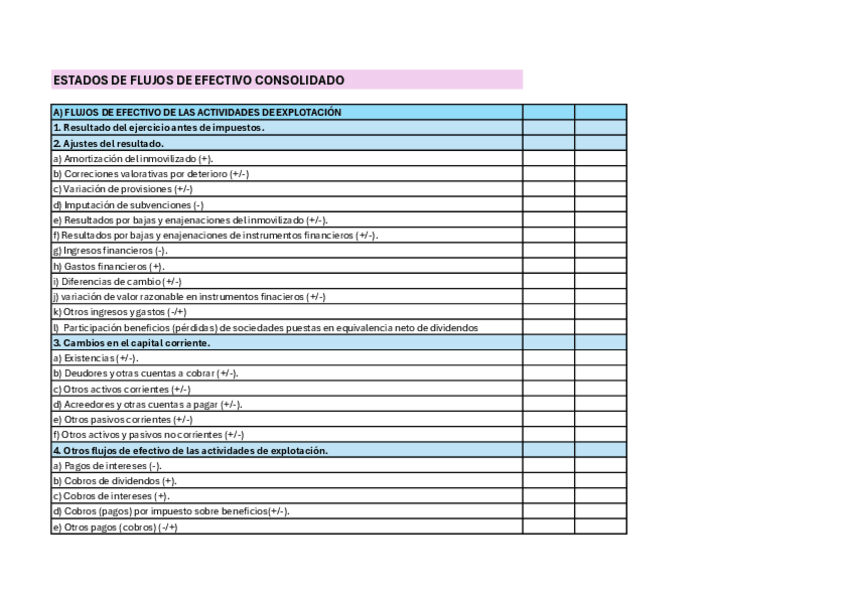 ESTADOS DE FLUJOS DE EFECTIVO CONSOLIDADO

| A) FLUJOS DE EFECTIVO DE LAS ACTIVIDADES DE EXPLOTACIÓN | | |
|---|---|---|
| 1. Resultado del ejercicio antes de impuestos. | | |
| 2. Ajustes del resultado. | | |
| a) Amortización del inmovilizado (+). | | |
| b) Correciones valorativas por deterioro (+/-) | | |
| c) Variación de provisiones (+/-) | | |
| d) Imputación de subvenciones (-) | | |
| e) Resultados por bajas y enajenaciones del inmovilizado (+/-). | | |
| f) Resultados por bajas y enajenaciones de instrumentos financieros (+/-). | | |
| g) Ingresos financieros (-). | | |
| h) Gastos financieros (+). | | |
| i) Diferencias de cambio (+/-) | | |
| j) variación de valor razonable en instrumentos finacieros (+/-) | | |
| k) Otros ingresos y gastos (-/+) | | |
| l) Participación beneficios (pérdidas) de sociedades puestas en equivalencia neto de dividendos | | |
| 3. Cambios en el capital corriente. | | |
| a) Existencias (+/-). | | |
| b) Deudores y otras cuentas a cobrar (+/-). | | |
| c) Otros activos corrientes (+/-) | | |
| d) Acreedores y otras cuentas a pagar (+/-). | | |
| e) Otros pasivos corrientes (+/-) | | |
| f) Otros activos y pasivos no corrientes (+/-) | | |
| 4. Otros flujos de efectivo de las actividades de explotación. | | |
| a) Pagos de intereses (-). | | |
| b) Cobros de dividendos (+). | | |
| c) Cobros de intereses (+). | | |
| d) Cobros (pagos) por impuesto sobre beneficios(+/-). | | |
| e) Otros pagos (cobros) (-/+) | | |